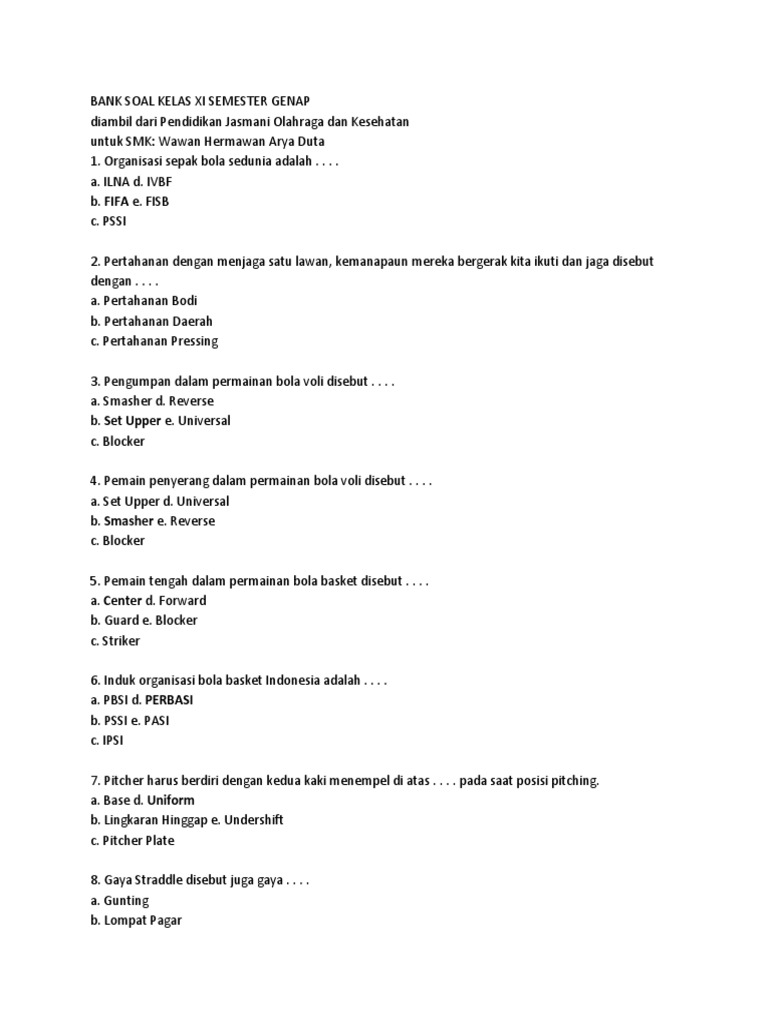 BANK SOAL KELAS XI SEMESTER GENAP
diambil dari Pendidikan Jasmani Olahraga dan Kesehatan
untuk SMK: Wawan Hermawan Arya Duta
1. Organisasi sepak bola sedunia adalah . . . .
a. ILNA d. IVBF
b. FIFA e. FISB
c. PSSI

2. Pertahanan dengan menjaga satu lawan, kemanapaun mereka bergerak kita ikuti dan jaga disebut dengan . . . .
a. Pertahanan Bodi
b. Pertahanan Daerah
c. Pertahanan Pressing

3. Pengumpan dalam permainan bola voli disebut . . . .
a. Smasher d. Reverse
b. Set Upper e. Universal
c. Blocker

4. Pemain penyerang dalam permainan bola voli disebut . . . .
a. Set Upper d. Universal
b. Smasher e. Reverse
c. Blocker

5. Pemain tengah dalam permainan bola basket disebut . . . .
a. Center d. Forward
b. Guard e. Blocker
c. Striker

6. Induk organisasi bola basket Indonesia adalah . . . .
a. PBSI d. PERBASI
b. PSSI e. PASI
c. IPSI

7. Pitcher harus berdiri dengan kedua kaki menempel di atas . . . . pada saat posisi pitching.
a. Base d. Uniform
b. Lingkaran Hinggap e. Undershift
c. Pitcher Plate

8. Gaya Straddle disebut juga gaya . . . .
a. Gunting
b. Lompat Pagar